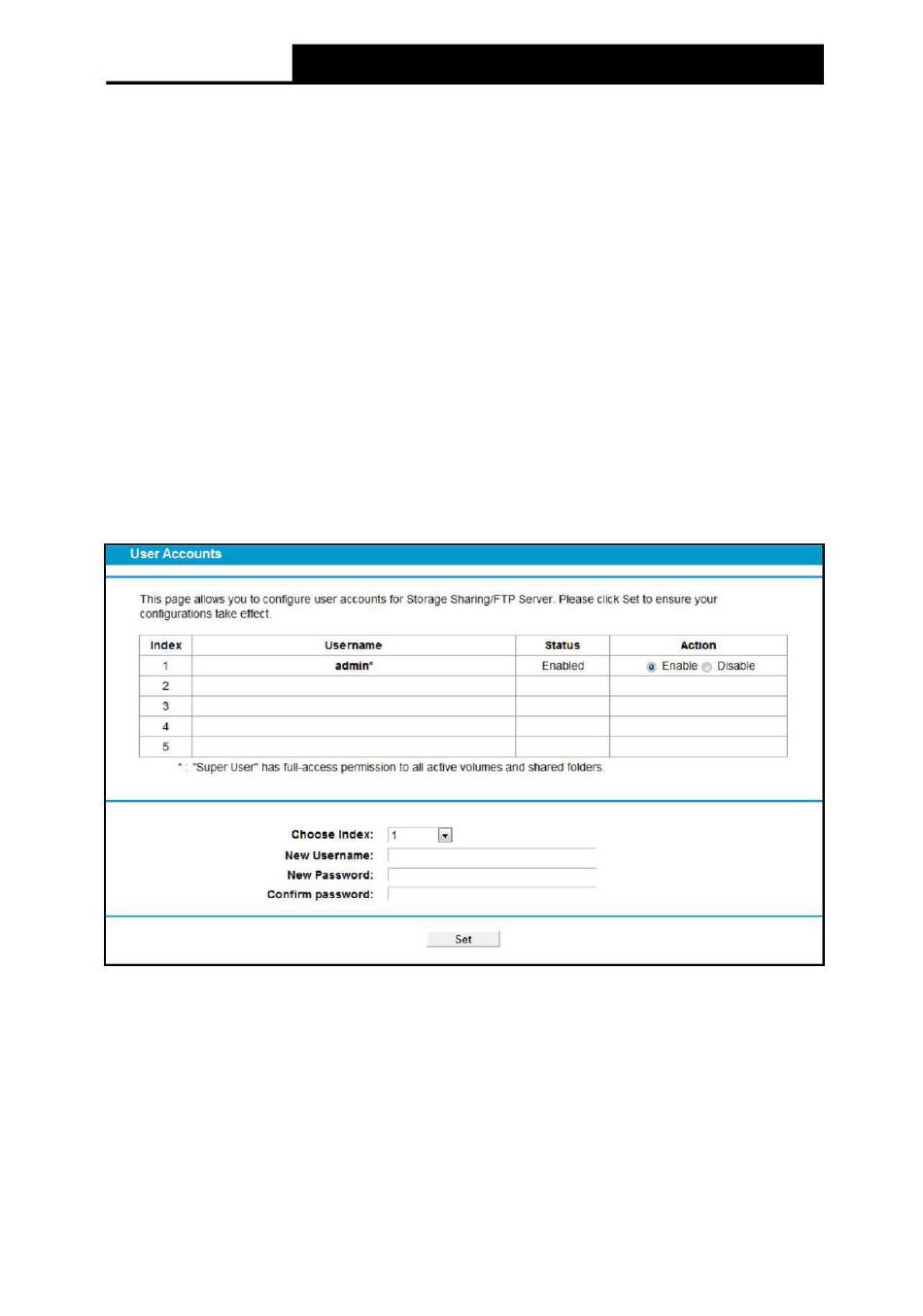 User Accounts

This page allows you to configure user accounts for Storage Sharing/FTP Server. Please click Set to ensure your configurations take effect.

| Index | Username | Status | Action |
|---|---|---|---|
| 1 | admin* | Enabled | Enable Disable |
| 2 | | | |
| 3 | | | |
| 4 | | | |
| 5 | | | |

* : "Super User" has full-access permission to all active volumes and shared folders.

Choose Index: 1

New Username:

New Password:

Confirm password:

Set